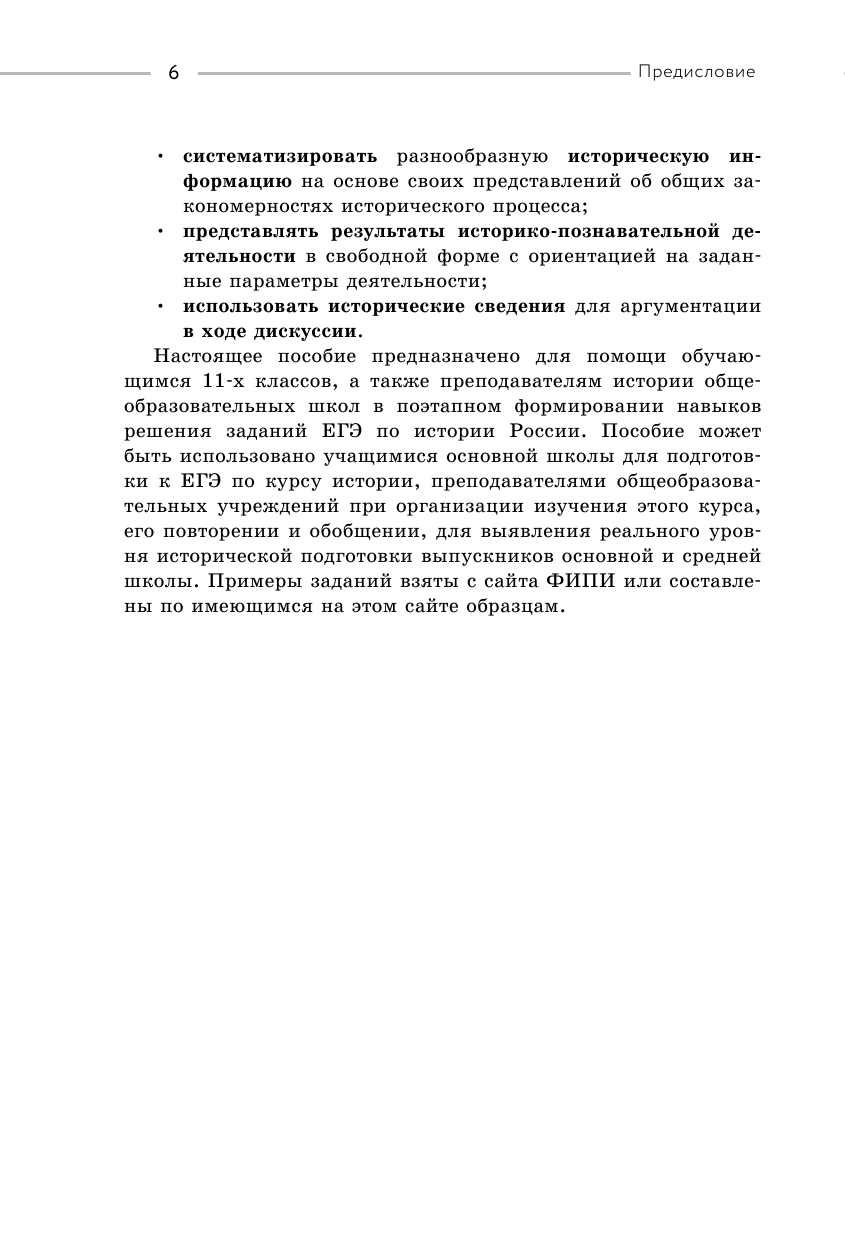 6 Предисловие

• систематизировать разнообразную историческую информацию на основе своих представлений об общих закономерностях исторического процесса;
• представлять результаты историко-познавательной деятельности в свободной форме с ориентацией на заданные параметры деятельности;
• использовать исторические сведения для аргументации в ходе дискуссии.

Настоящее пособие предназначено для помощи обучающимся 11-х классов, а также преподавателям истории общеобразовательных школ в поэтапном формировании навыков решения заданий ЕГЭ по истории России. Пособие может быть использовано учащимися основной школы для подготовки к ЕГЭ по курсу истории, преподавателями общеобразовательных учреждений при организации изучения этого курса, его повторении и обобщении, для выявления реального уровня исторической подготовки выпускников основной и средней школы. Примеры заданий взяты с сайта ФИПИ или составлены по имеющимся на этом сайте образцам.